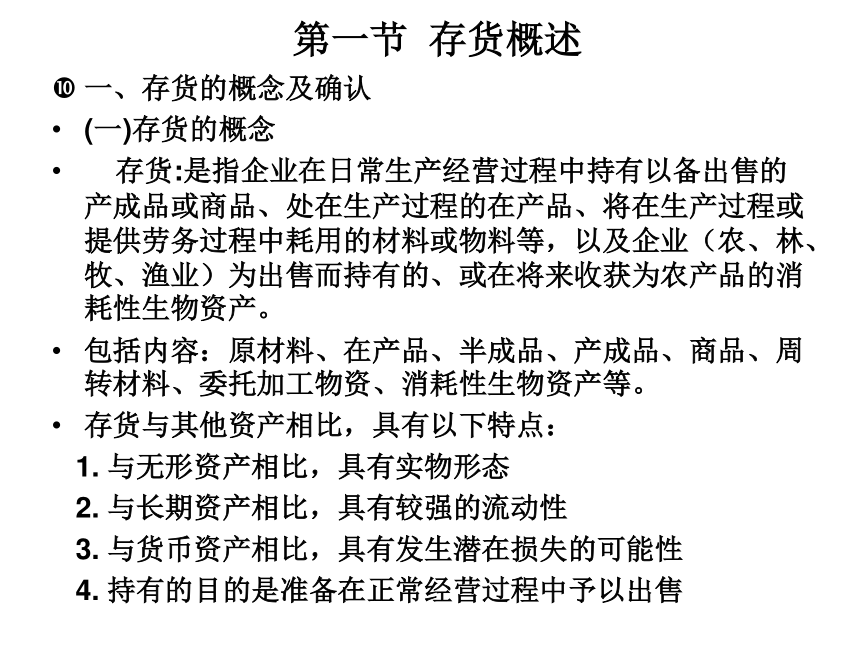 第一节 存货概述

❿ 一、存货的概念及确认

• (一)存货的概念

• 存货:是指企业在日常生产经营过程中持有以备出售的产成品或商品、处在生产过程的在产品、将在生产过程或提供劳务过程中耗用的材料或物料等，以及企业（农、林、牧、渔业）为出售而持有的、或在将来收获为农产品的消耗性生物资产。

• 包括内容：原材料、在产品、半成品、产成品、商品、周转材料、委托加工物资、消耗性生物资产等。

• 存货与其他资产相比，具有以下特点：

1. 与无形资产相比，具有实物形态

2. 与长期资产相比，具有较强的流动性

3. 与货币资产相比，具有发生潜在损失的可能性

4. 持有的目的是准备在正常经营过程中予以出售